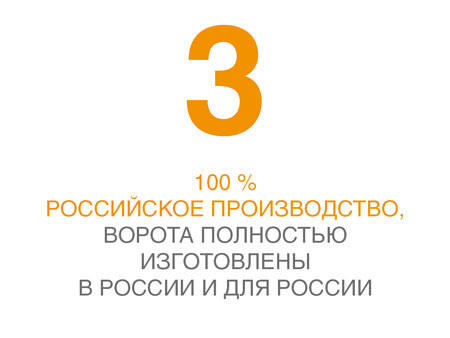 3

100 %
РОССИЙСКОЕ ПРОИЗВОДСТВО,
ВОРОТА ПОЛНОСТЬЮ
ИЗГОТОВЛЕНЫ
В РОССИИ И ДЛЯ РОССИИ